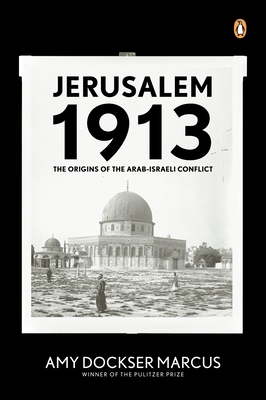 JERUSALEM
1913

THE ORIGINS OF THE ARAB-ISRAELI CONFLICT

AMY DOCKSER MARCUS
WINNER OF THE PULITZER PRIZE